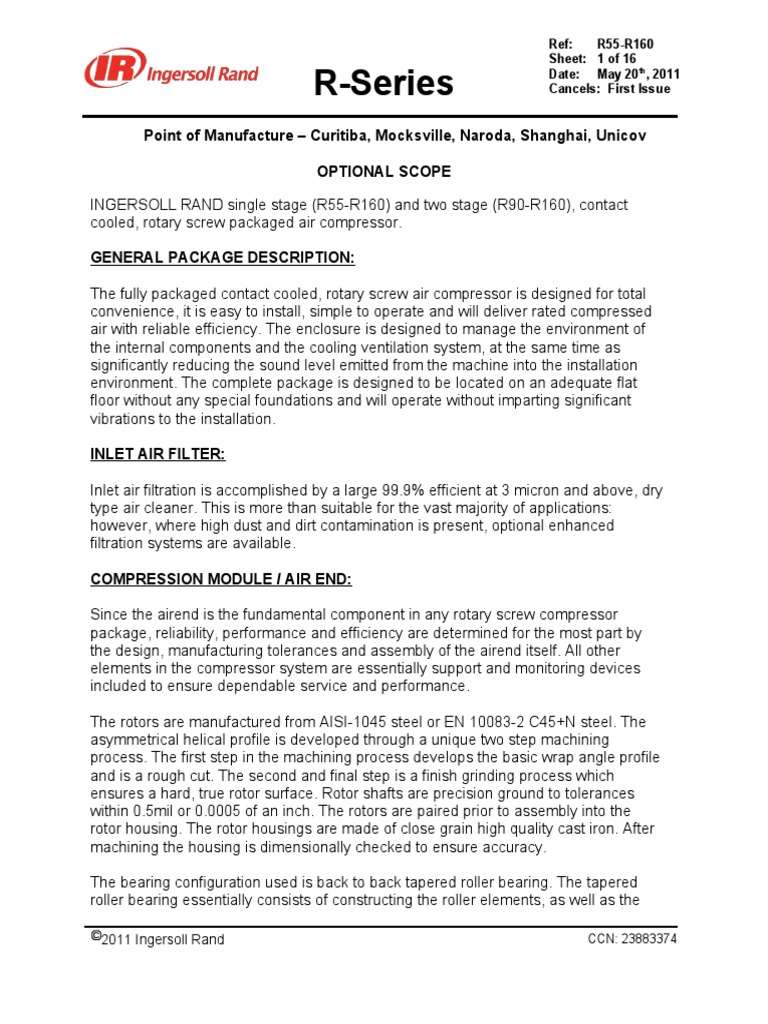 IR Ingersoll Rand

R-Series

Ref: R55-R160
Sheet: 1 of 16
Date: May 20$^{th}$, 2011
Cancels: First Issue

Point of Manufacture – Curitiba, Mocksville, Naroda, Shanghai, Unicov

OPTIONAL SCOPE

INGERSOLL RAND single stage (R55-R160) and two stage (R90-R160), contact cooled, rotary screw packaged air compressor.

GENERAL PACKAGE DESCRIPTION:

The fully packaged contact cooled, rotary screw air compressor is designed for total convenience, it is easy to install, simple to operate and will deliver rated compressed air with reliable efficiency. The enclosure is designed to manage the environment of the internal components and the cooling ventilation system, at the same time as significantly reducing the sound level emitted from the machine into the installation environment. The complete package is designed to be located on an adequate flat floor without any special foundations and will operate without imparting significant vibrations to the installation.

INLET AIR FILTER:

Inlet air filtration is accomplished by a large 99.9% efficient at 3 micron and above, dry type air cleaner. This is more than suitable for the vast majority of applications: however, where high dust and dirt contamination is present, optional enhanced filtration systems are available.

COMPRESSION MODULE / AIR END:

Since the airend is the fundamental component in any rotary screw compressor package, reliability, performance and efficiency are determined for the most part by the design, manufacturing tolerances and assembly of the airend itself. All other elements in the compressor system are essentially support and monitoring devices included to ensure dependable service and performance.

The rotors are manufactured from AISI-1045 steel or EN 10083-2 C45+N steel. The asymmetrical helical profile is developed through a unique two step machining process. The first step in the machining process develops the basic wrap angle profile and is a rough cut. The second and final step is a finish grinding process which ensures a hard, true rotor surface. Rotor shafts are precision ground to tolerances within 0.5mil or 0.0005 of an inch. The rotors are paired prior to assembly into the rotor housing. The rotor housings are made of close grain high quality cast iron. After machining the housing is dimensionally checked to ensure accuracy.

The bearing configuration used is back to back tapered roller bearing. The tapered roller bearing essentially consists of constructing the roller elements, as well as the

©2011 Ingersoll Rand

CCN: 23883374